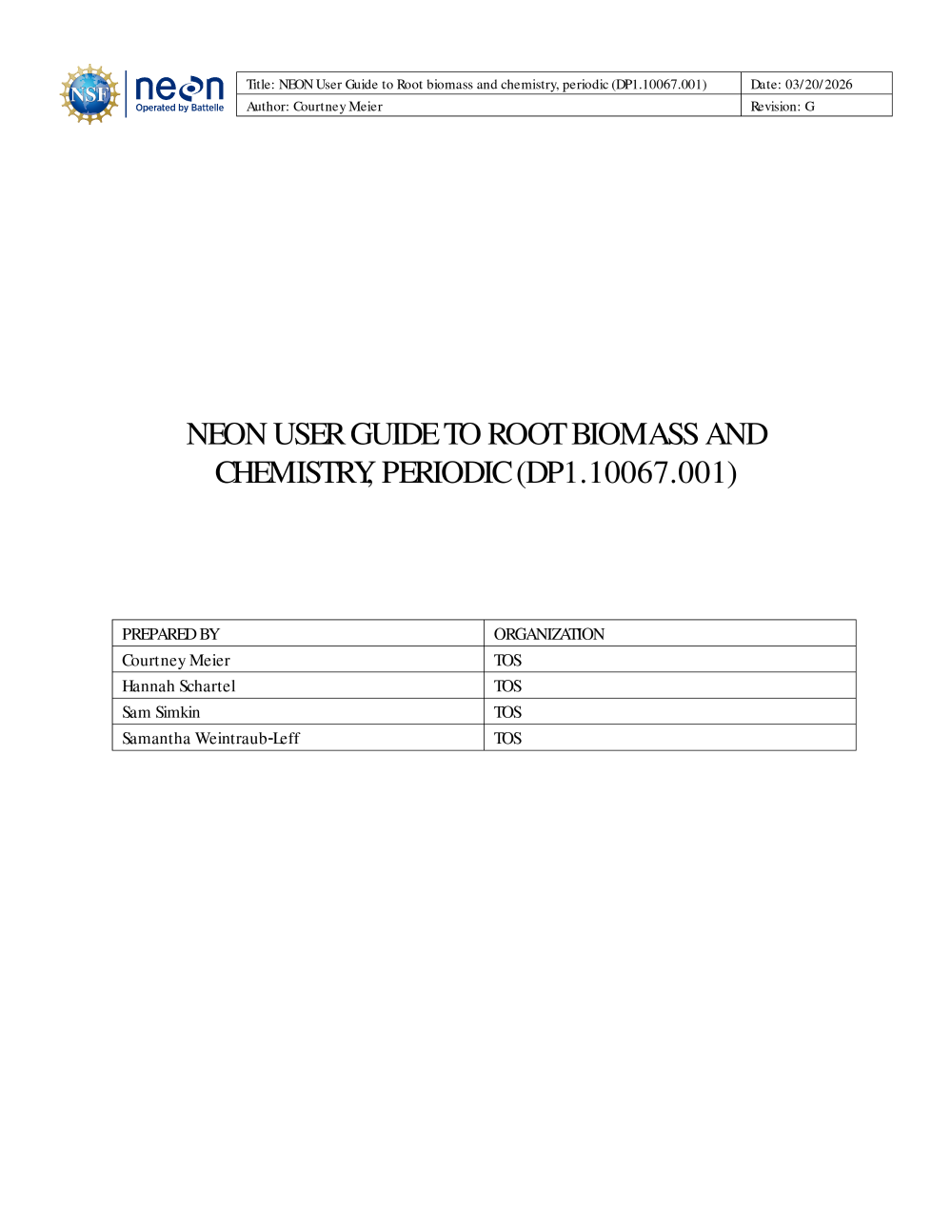 NSF neon Operated by Battelle

| Title: NEON User Guide to Root biomass and chemistry, periodic (DP1.10067.001) | Date: 03/20/2026 |
|---|---|
| Author: Courtney Meier | Revision: G |

NEON USER GUIDE TO ROOT BIOMASS AND CHEMISTRY, PERIODIC (DP1.10067.001)

| PREPARED BY | ORGANIZATION |
|---|---|
| Courtney Meier | TOS |
| Hannah Schartel | TOS |
| Sam Simkin | TOS |
| Samantha Weintraub-Leff | TOS |